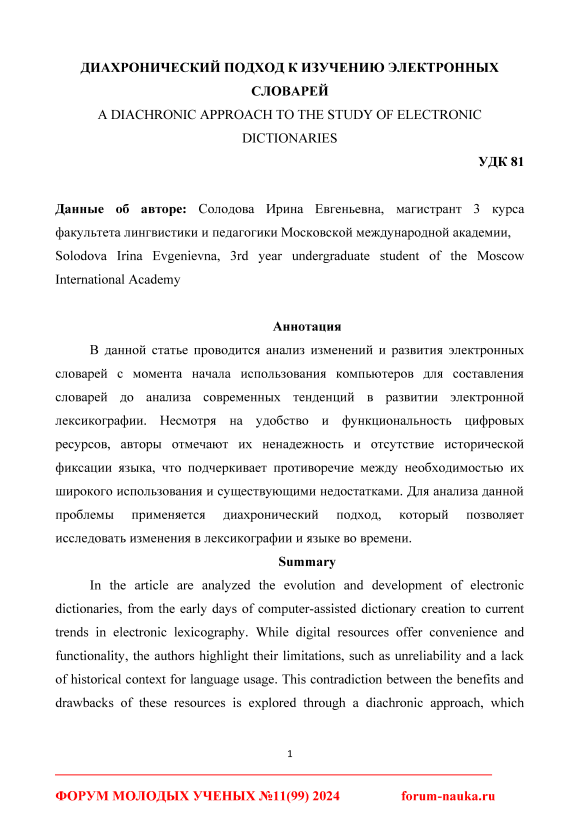 ДИАХРОНИЧЕСКИЙ ПОДХОД К ИЗУЧЕНИЮ ЭЛЕКТРОННЫХ СЛОВАРЕЙ
A DIACHRONIC APPROACH TO THE STUDY OF ELECTRONIC DICTIONARIES

УДК 81

Данные об авторе: Солодова Ирина Евгеньевна, магистрант 3 курса факультета лингвистики и педагогики Московской международной академии,
Solodova Irina Evgenievna, 3rd year undergraduate student of the Moscow International Academy

Аннотация

В данной статье проводится анализ изменений и развития электронных словарей с момента начала использования компьютеров для составления словарей до анализа современных тенденций в развитии электронной лексикографии. Несмотря на удобство и функциональность цифровых ресурсов, авторы отмечают их ненадежность и отсутствие исторической фиксации языка, что подчеркивает противоречие между необходимостью их широкого использования и существующими недостатками. Для анализа данной проблемы применяется диахронический подход, который позволяет исследовать изменения в лексикографии и языке во времени.

Summary

In the article are analyzed the evolution and development of electronic dictionaries, from the early days of computer-assisted dictionary creation to current trends in electronic lexicography. While digital resources offer convenience and functionality, the authors highlight their limitations, such as unreliability and a lack of historical context for language usage. This contradiction between the benefits and drawbacks of these resources is explored through a diachronic approach, which

1

ФОРУМ МОЛОДЫХ УЧЕНЫХ №11(99) 2024 forum-nauka.ru